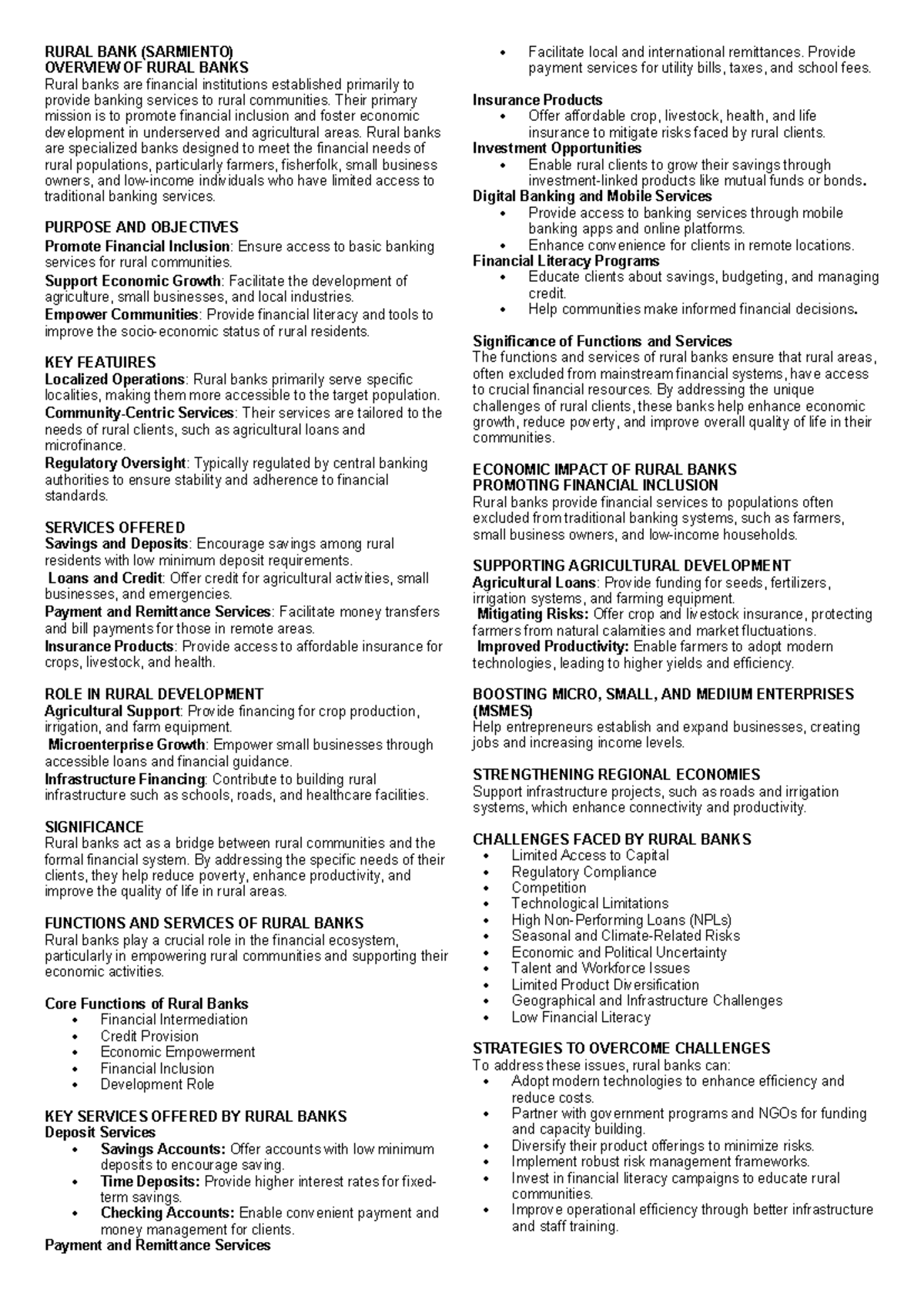 RURAL BANK (SARMIENTO)
OVERVIEW OF RURAL BANKS
Rural banks are financial institutions established primarily to provide banking services to rural communities. Their primary mission is to promote financial inclusion and foster economic development in underserved and agricultural areas. Rural banks are specialized banks designed to meet the financial needs of rural populations, particularly farmers, fisherfolk, small business owners, and low-income individuals who have limited access to traditional banking services.

PURPOSE AND OBJECTIVES
Promote Financial Inclusion: Ensure access to basic banking services for rural communities.
Support Economic Growth: Facilitate the development of agriculture, small businesses, and local industries.
Empower Communities: Provide financial literacy and tools to improve the socio-economic status of rural residents.

KEY FEATUIRES
Localized Operations: Rural banks primarily serve specific localities, making them more accessible to the target population.
Community-Centric Services: Their services are tailored to the needs of rural clients, such as agricultural loans and microfinance.
Regulatory Oversight: Typically regulated by central banking authorities to ensure stability and adherence to financial standards.

SERVICES OFFERED
Savings and Deposits: Encourage savings among rural residents with low minimum deposit requirements.
Loans and Credit: Offer credit for agricultural activities, small businesses, and emergencies.
Payment and Remittance Services: Facilitate money transfers and bill payments for those in remote areas.
Insurance Products: Provide access to affordable insurance for crops, livestock, and health.

ROLE IN RURAL DEVELOPMENT
Agricultural Support: Provide financing for crop production, irrigation, and farm equipment.
Microenterprise Growth: Empower small businesses through accessible loans and financial guidance.
Infrastructure Financing: Contribute to building rural infrastructure such as schools, roads, and healthcare facilities.

SIGNIFICANCE
Rural banks act as a bridge between rural communities and the formal financial system. By addressing the specific needs of their clients, they help reduce poverty, enhance productivity, and improve the quality of life in rural areas.

FUNCTIONS AND SERVICES OF RURAL BANKS
Rural banks play a crucial role in the financial ecosystem, particularly in empowering rural communities and supporting their economic activities.

Core Functions of Rural Banks
• Financial Intermediation
• Credit Provision
• Economic Empowerment
• Financial Inclusion
• Development Role

KEY SERVICES OFFERED BY RURAL BANKS
Deposit Services
• Savings Accounts: Offer accounts with low minimum deposits to encourage saving.
• Time Deposits: Provide higher interest rates for fixed-term savings.
• Checking Accounts: Enable convenient payment and money management for clients.
Payment and Remittance Services
• Facilitate local and international remittances. Provide payment services for utility bills, taxes, and school fees.
Insurance Products
• Offer affordable crop, livestock, health, and life insurance to mitigate risks faced by rural clients.
Investment Opportunities
• Enable rural clients to grow their savings through investment-linked products like mutual funds or bonds.
Digital Banking and Mobile Services
• Provide access to banking services through mobile banking apps and online platforms.
• Enhance convenience for clients in remote locations.
Financial Literacy Programs
• Educate clients about savings, budgeting, and managing credit.
• Help communities make informed financial decisions.

Significance of Functions and Services
The functions and services of rural banks ensure that rural areas, often excluded from mainstream financial systems, have access to crucial financial resources. By addressing the unique challenges of rural clients, these banks help enhance economic growth, reduce poverty, and improve overall quality of life in their communities.

ECONOMIC IMPACT OF RURAL BANKS
PROMOTING FINANCIAL INCLUSION
Rural banks provide financial services to populations often excluded from traditional banking systems, such as farmers, small business owners, and low-income households.

SUPPORTING AGRICULTURAL DEVELOPMENT
Agricultural Loans: Provide funding for seeds, fertilizers, irrigation systems, and farming equipment.
Mitigating Risks: Offer crop and livestock insurance, protecting farmers from natural calamities and market fluctuations.
Improved Productivity: Enable farmers to adopt modern technologies, leading to higher yields and efficiency.

BOOSTING MICRO, SMALL, AND MEDIUM ENTERPRISES (MSMES)
Help entrepreneurs establish and expand businesses, creating jobs and increasing income levels.

STRENGTHENING REGIONAL ECONOMIES
Support infrastructure projects, such as roads and irrigation systems, which enhance connectivity and productivity.

CHALLENGES FACED BY RURAL BANKS
• Limited Access to Capital
• Regulatory Compliance
• Competition
• Technological Limitations
• High Non-Performing Loans (NPLs)
• Seasonal and Climate-Related Risks
• Economic and Political Uncertainty
• Talent and Workforce Issues
• Limited Product Diversification
• Geographical and Infrastructure Challenges
• Low Financial Literacy

STRATEGIES TO OVERCOME CHALLENGES
To address these issues, rural banks can:
• Adopt modern technologies to enhance efficiency and reduce costs.
• Partner with government programs and NGOs for funding and capacity building.
• Diversify their product offerings to minimize risks.
• Implement robust risk management frameworks.
• Invest in financial literacy campaigns to educate rural communities.
• Improve operational efficiency through better infrastructure and staff training.